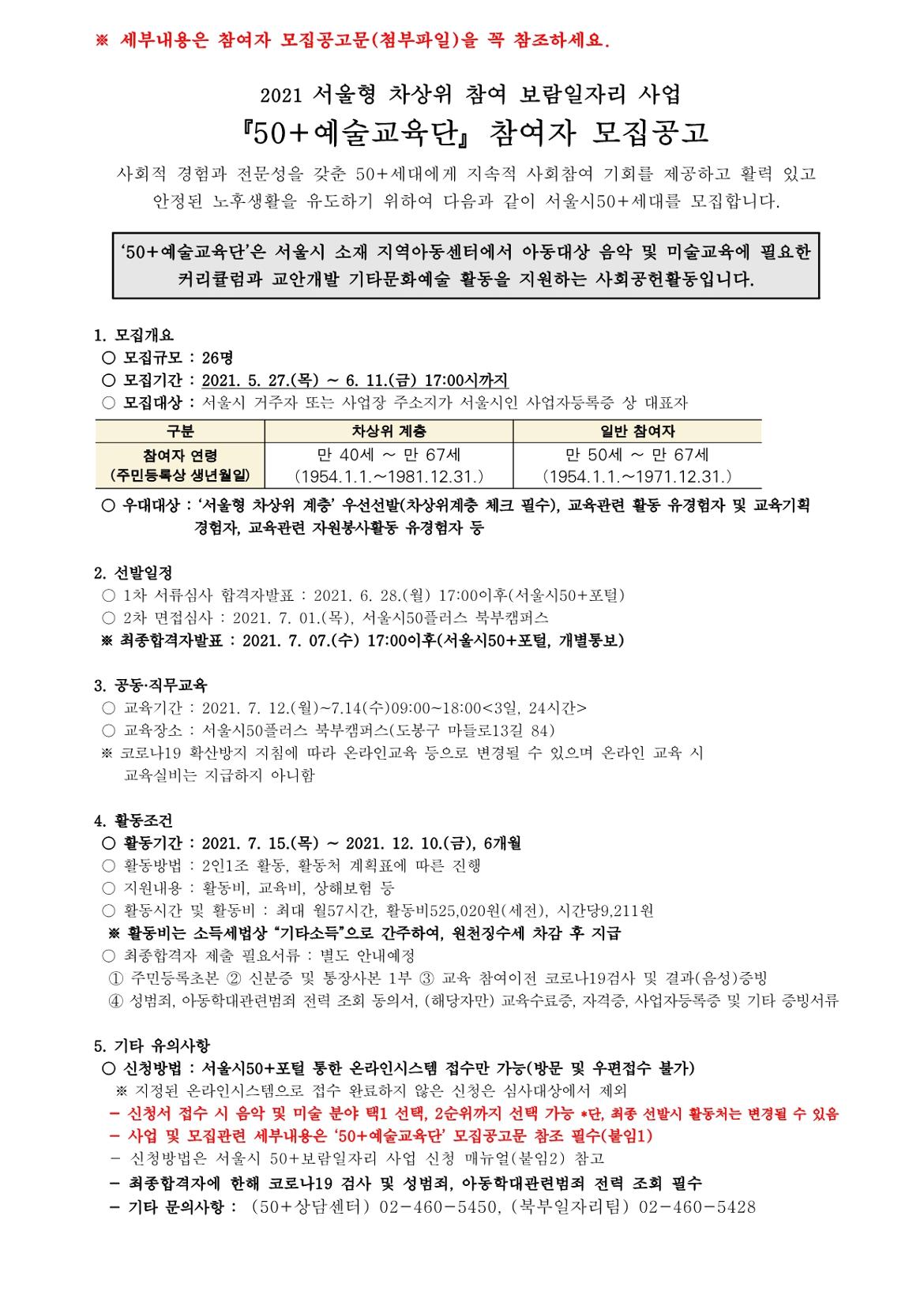 ※ 세부내용은 참여자 모집공고문(첨부파일)을 꼭 참조하세요.

2021 서울형 차상위 참여 보람일자리 사업

『50+예술교육단』 참여자 모집공고

사회적 경험과 전문성을 갖춘 50+세대에게 지속적 사회참여 기회를 제공하고 활력 있고 안정된 노후생활을 유도하기 위하여 다음과 같이 서울시50+세대를 모집합니다.

'50+예술교육단'은 서울시 소재 지역아동센터에서 아동대상 음악 및 미술교육에 필요한 커리큘럼과 교안개발 기타문화예술 활동을 지원하는 사회공헌활동입니다.

1. 모집개요
○ 모집규모 : 26명
○ 모집기간 : 2021. 5. 27.(목) ~ 6. 11.(금) 17:00시까지
○ 모집대상 : 서울시 거주자 또는 사업장 주소지가 서울시인 사업자등록증 상 대표자

| 구분 | 차상위 계층 | 일반 참여자 |
|---|---|---|
| 참여자 연령 (주민등록상 생년월일) | 만 40세 ~ 만 67세 (1954.1.1.~1981.12.31.) | 만 50세 ~ 만 67세 (1954.1.1.~1971.12.31.) |

○ 우대대상 : '서울형 차상위 계층' 우선선발(차상위계층 체크 필수), 교육관련 활동 유경험자 및 교육기획 경험자, 교육관련 자원봉사활동 유경험자 등

2. 선발일정
○ 1차 서류심사 합격자발표 : 2021. 6. 28.(월) 17:00이후(서울시50+포털)
○ 2차 면접심사 : 2021. 7. 01.(목), 서울시50플러스 북부캠퍼스
※ 최종합격자발표 : 2021. 7. 07.(수) 17:00이후(서울시50+포털, 개별통보)

3. 공동·직무교육
○ 교육기간 : 2021. 7. 12.(월)~7.14(수)09:00~18:00<3일, 24시간>
○ 교육장소 : 서울시50플러스 북부캠퍼스(도봉구 마들로13길 84)
※ 코로나19 확산방지 지침에 따라 온라인교육 등으로 변경될 수 있으며 온라인 교육 시 교육실비는 지급하지 아니함

4. 활동조건
○ 활동기간 : 2021. 7. 15.(목) ~ 2021. 12. 10.(금), 6개월
○ 활동방법 : 2인1조 활동, 활동처 계획표에 따른 진행
○ 지원내용 : 활동비, 교육비, 상해보험 등
○ 활동시간 및 활동비 : 최대 월57시간, 활동비525,020원(세전), 시간당9,211원
※ 활동비는 소득세법상 "기타소득"으로 간주하여, 원천징수세 차감 후 지급
○ 최종합격자 제출 필요서류 : 별도 안내예정
① 주민등록초본 ② 신분증 및 통장사본 1부 ③ 교육 참여이전 코로나19검사 및 결과(음성)증빙
④ 성범죄, 아동학대관련범죄 전력 조회 동의서, (해당자만) 교육수료증, 자격증, 사업자등록증 및 기타 증빙서류

5. 기타 유의사항
○ 신청방법 : 서울시50+포털 통한 온라인시스템 접수만 가능(방문 및 우편접수 불가)
※ 지정된 온라인시스템으로 접수 완료하지 않은 신청은 심사대상에서 제외
- 신청서 접수 시 음악 및 미술 분야 택1 선택, 2순위까지 선택 가능 *단, 최종 선발시 활동처는 변경될 수 있음
- 사업 및 모집관련 세부내용은 '50+예술교육단' 모집공고문 참조 필수(붙임1)
- 신청방법은 서울시 50+보람일자리 사업 신청 매뉴얼(붙임2) 참고
- 최종합격자에 한해 코로나19 검사 및 성범죄, 아동학대관련범죄 전력 조회 필수
- 기타 문의사항 : (50+상담센터) 02-460-5450, (북부일자리팀) 02-460-5428